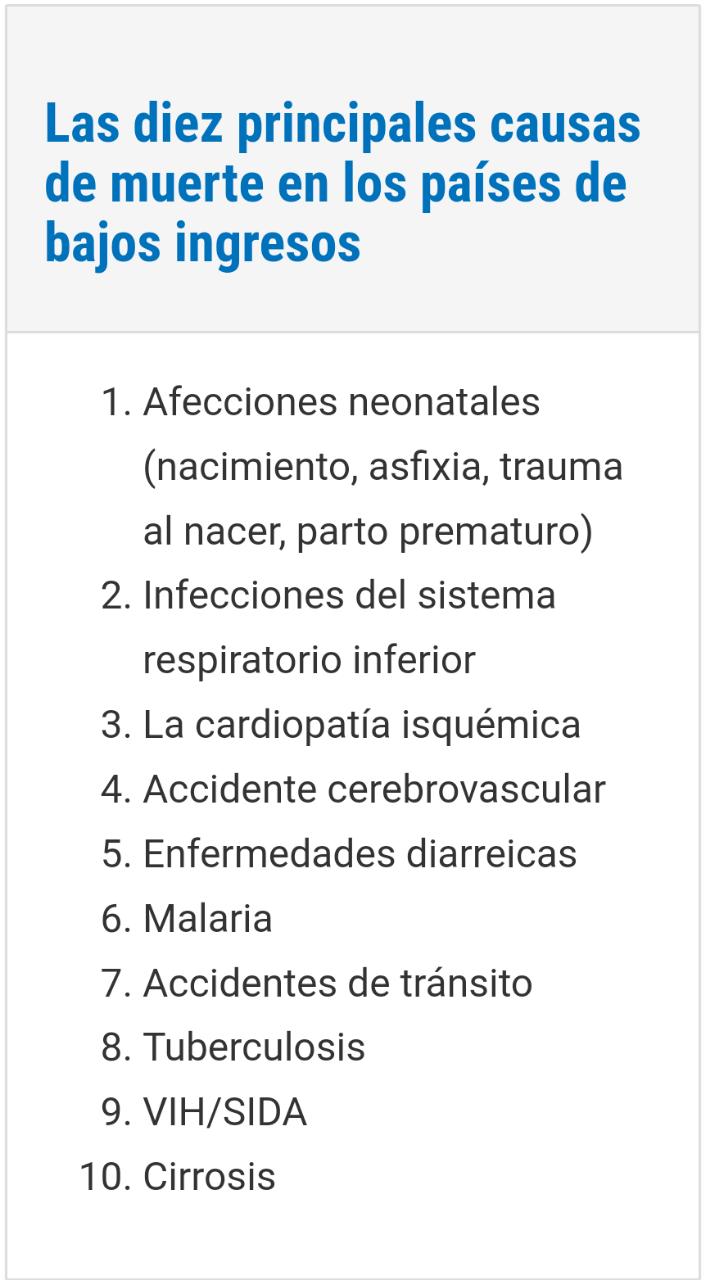 Las diez principales causas de muerte en los países de bajos ingresos

1. Afecciones neonatales (nacimiento, asfixia, trauma al nacer, parto prematuro)
2. Infecciones del sistema respiratorio inferior
3. La cardiopatía isquémica
4. Accidente cerebrovascular
5. Enfermedades diarreicas
6. Malaria
7. Accidentes de tránsito
8. Tuberculosis
9. VIH/SIDA
10. Cirrosis